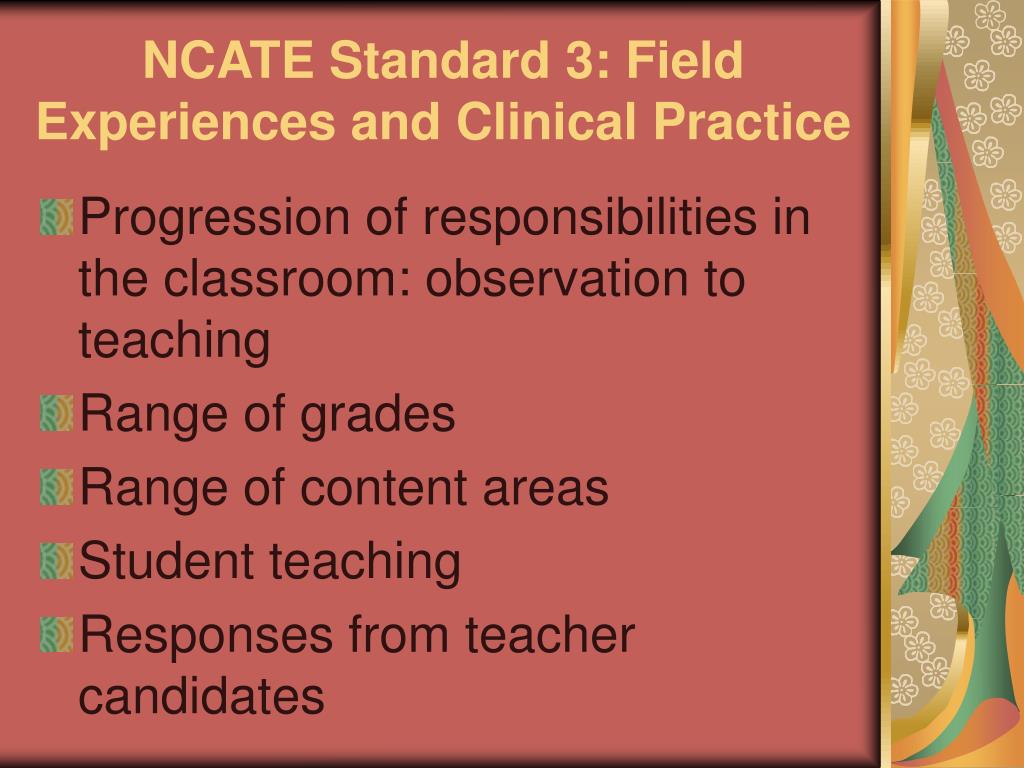 NCATE Standard 3: Field Experiences and Clinical Practice

Progression of responsibilities in the classroom: observation to teaching

Range of grades

Range of content areas

Student teaching

Responses from teacher candidates